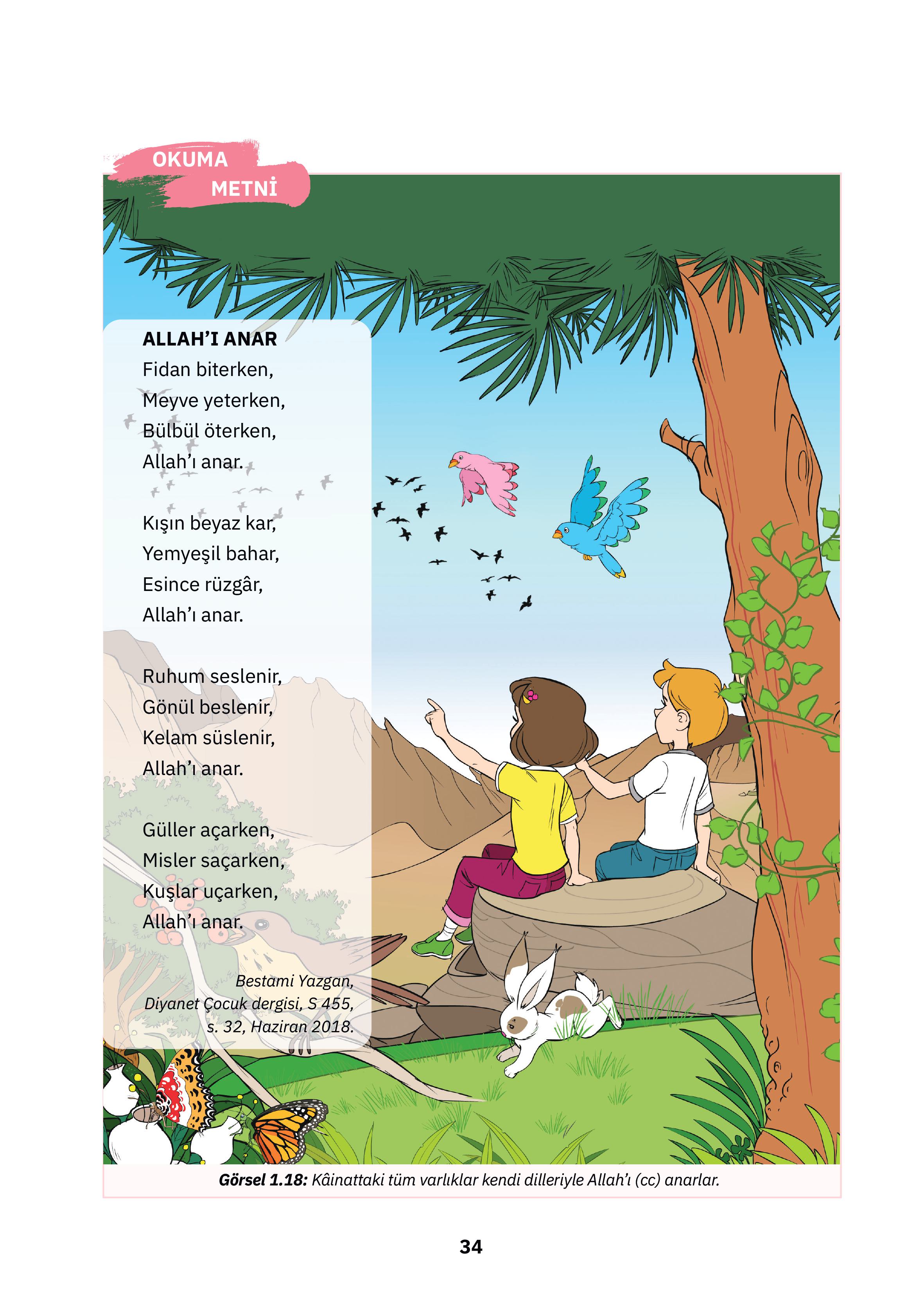 OKUMA
METNİ

ALLAH'I ANAR
Fidan biterken,
Meyve yeterken,
Bülbül öterken,
Allah'ı anar.

Kışın beyaz kar,
Yemyeşil bahar,
Esince rüzgâr,
Allah'ı anar.

Ruhum seslenir,
Gönül beslenir,
Kelam süslenir,
Allah'ı anar.

Güller açarken,
Misler saçarken,
Kuşlar uçarken,
Allah'ı anar.

Bestami Yazgan,
Diyanet Çocuk dergisi, S 455,
s. 32, Haziran 2018.

Görsel 1.18: Kâinattaki tüm varlıklar kendi dilleriyle Allah'ı (cc) anarlar.

34